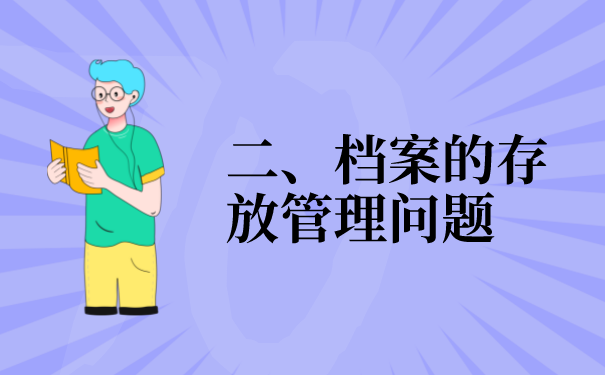 二、档案的存放管理问题